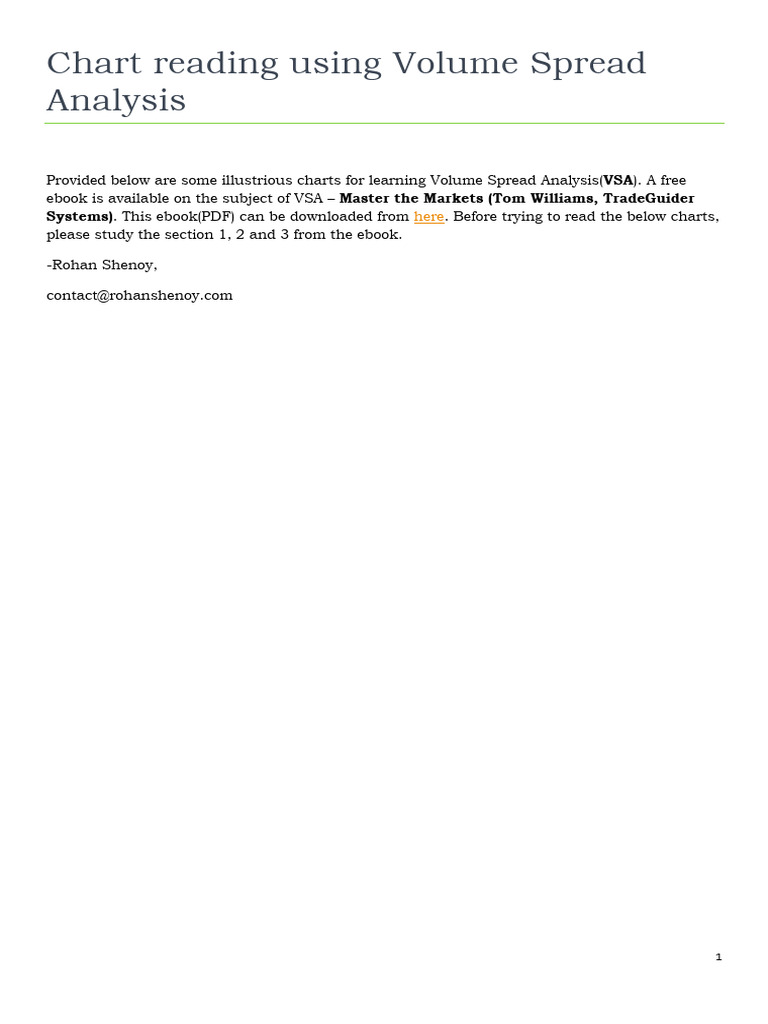 Chart reading using Volume Spread Analysis

Provided below are some illustrious charts for learning Volume Spread Analysis(VSA). A free ebook is available on the subject of VSA – Master the Markets (Tom Williams, TradeGuider Systems). This ebook(PDF) can be downloaded from here. Before trying to read the below charts, please study the section 1, 2 and 3 from the ebook.

-Rohan Shenoy,

contact@rohanshenoy.com

1